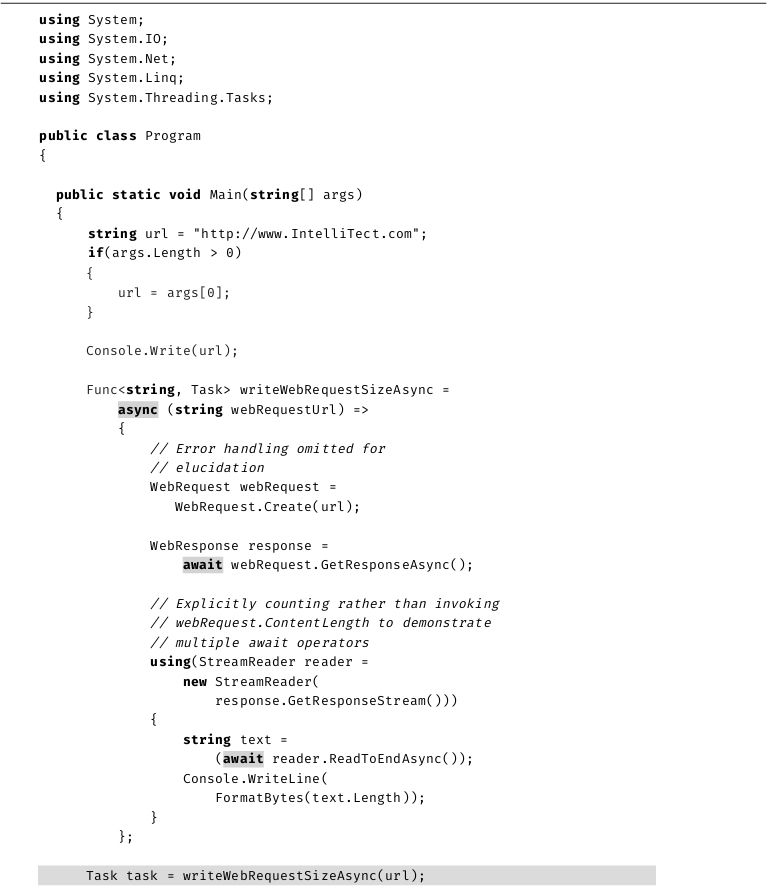 using System;
using System.IO;
using System.Net;
using System.Linq;
using System.Threading.Tasks;

public class Program
{

  public static void Main(string[] args)
  {
      string url = "http://www.IntelliTect.com";
      if(args.Length > 0)
      {
          url = args[0];
      }

      Console.Write(url);

      Func<string, Task> writeWebRequestSizeAsync =
          async (string webRequestUrl) =>
          {
              // Error handling omitted for
              // elucidation
              WebRequest webRequest =
                 WebRequest.Create(url);

              WebResponse response =
                  await webRequest.GetResponseAsync();

              // Explicitly counting rather than invoking
              // webRequest.ContentLength to demonstrate
              // multiple await operators
              using(StreamReader reader =
                  new StreamReader(
                      response.GetResponseStream()))
              {
                  string text =
                      (await reader.ReadToEndAsync());
                  Console.WriteLine(
                      FormatBytes(text.Length));
              }
          };

      Task task = writeWebRequestSizeAsync(url);